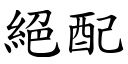 絕配